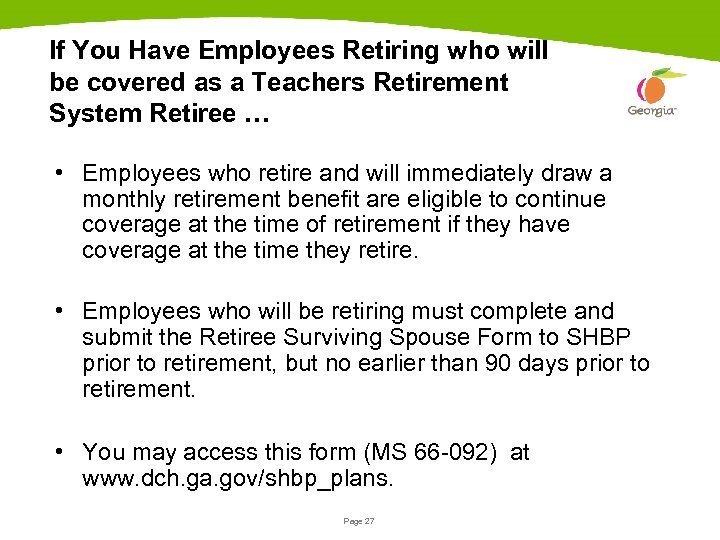 If You Have Employees Retiring who will be covered as a Teachers Retirement System Retiree …

Georgia

• Employees who retire and will immediately draw a monthly retirement benefit are eligible to continue coverage at the time of retirement if they have coverage at the time they retire.

• Employees who will be retiring must complete and submit the Retiree Surviving Spouse Form to SHBP prior to retirement, but no earlier than 90 days prior to retirement.

• You may access this form (MS 66-092) at www.dch.ga.gov/shbp_plans.

Page 27